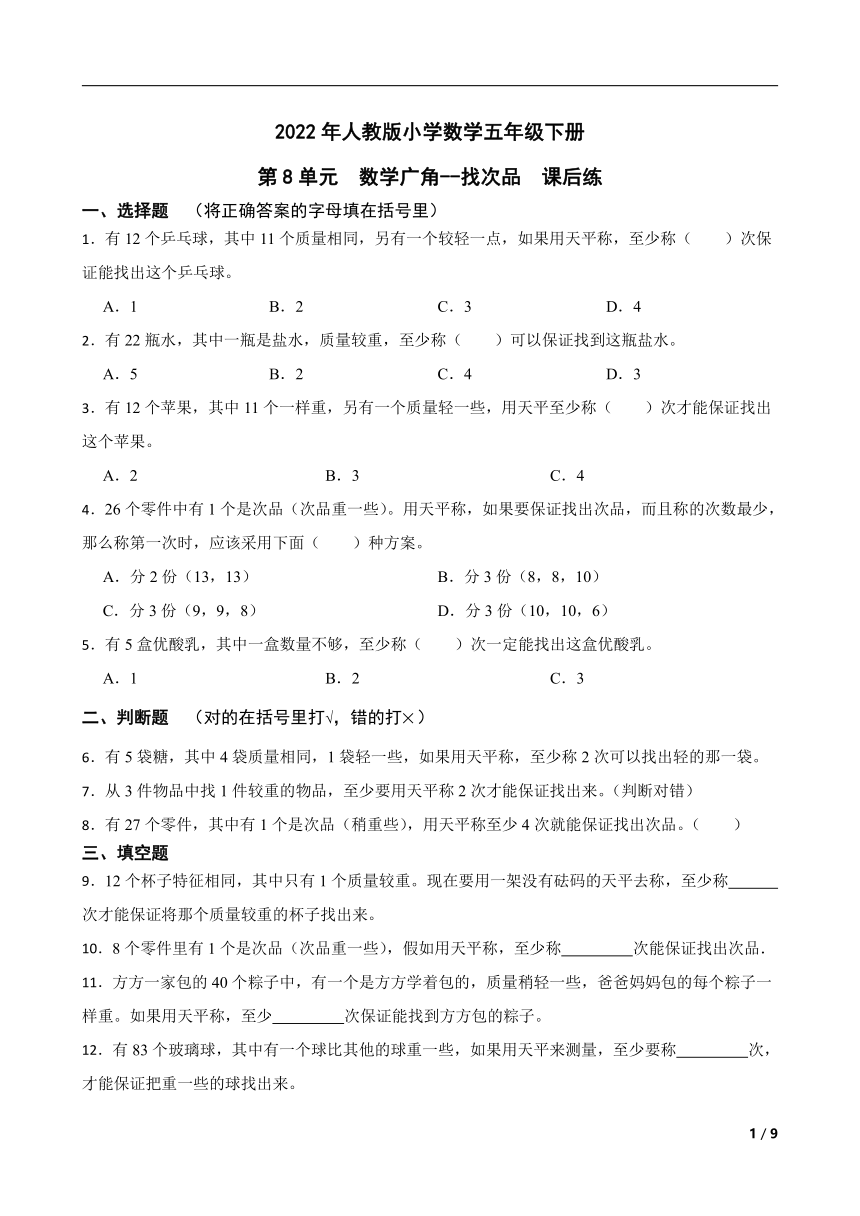 2022 年人教版小学数学五年级下册

第 8 单元　数学广角--找次品　课后练

一、选择题　（将正确答案的字母填在括号里）

1．有 12 个乒乓球，其中 11 个质量相同，另有一个较轻一点，如果用天平称，至少称（　　）次保证能找出这个乒乓球。

A．1　　B．2　　C．3　　D．4

2．有 22 瓶水，其中一瓶是盐水，质量较重，至少称（　　）可以保证找到这瓶盐水。

A．5　　B．2　　C．4　　D．3

3．有 12 个苹果，其中 11 个一样重，另有一个质量轻一些，用天平至少称（　　）次才能保证找出这个苹果。

A．2　　B．3　　C．4

4．26 个零件中有 1 个是次品（次品重一些）。用天平称，如果要保证找出次品，而且称的次数最少，那么称第一次时，应该采用下面（　　）种方案。

A．分 2 份（13，13）　　B．分 3 份（8，8，10）

C．分 3 份（9，9，8）　　D．分 3 份（10，10，6）

5．有 5 盒优酸乳，其中一盒数量不够，至少称（　　）次一定能找出这盒优酸乳。

A．1　　B．2　　C．3

二、判断题　（对的在括号里打√，错的打×）

6．有 5 袋糖，其中 4 袋质量相同，1 袋轻一些，如果用天平称，至少称 2 次可以找出轻的那一袋。

7．从 3 件物品中找 1 件较重的物品，至少要用天平称 2 次才能保证找出来。（判断对错）

8．有 27 个零件，其中有 1 个是次品（稍重些），用天平称至少 4 次就能保证找出次品。（　　）

三、填空题

9．12 个杯子特征相同，其中只有 1 个质量较重。现在要用一架没有砝码的天平去称，至少称______次才能保证将那个质量较重的杯子找出来。

10．8 个零件里有 1 个是次品（次品重一些），假如用天平称，至少称________次能保证找出次品.

11．方方一家包的 40 个粽子中，有一个是方方学着包的，质量稍轻一些，爸爸妈妈包的每个粽子一样重。如果用天平称，至少________次保证能找到方方包的粽子。

12．有 83 个玻璃球，其中有一个球比其他的球重一些，如果用天平来测量，至少要称________次，才能保证把重一些的球找出来。

1 / 9